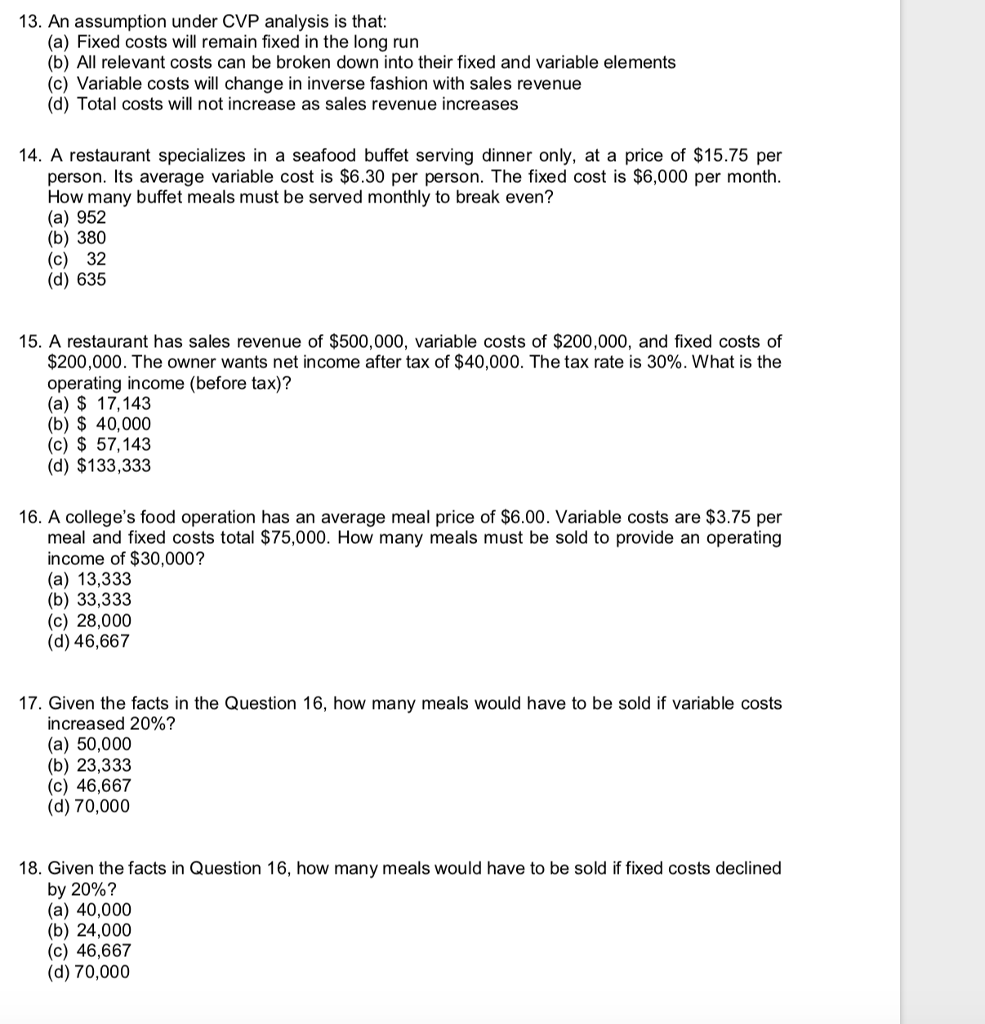 13. An assumption under CVP analysis is that:
(a) Fixed costs will remain fixed in the long run
(b) All relevant costs can be broken down into their fixed and variable elements
(c) Variable costs will change in inverse fashion with sales revenue
(d) Total costs will not increase as sales revenue increases

14. A restaurant specializes in a seafood buffet serving dinner only, at a price of \$15.75 per person. Its average variable cost is \$6.30 per person. The fixed cost is \$6,000 per month. How many buffet meals must be served monthly to break even?
(a) 952
(b) 380
(c) 32
(d) 635

15. A restaurant has sales revenue of \$500,000, variable costs of \$200,000, and fixed costs of \$200,000. The owner wants net income after tax of \$40,000. The tax rate is 30%. What is the operating income (before tax)?
(a) \$ 17,143
(b) \$ 40,000
(c) \$ 57,143
(d) \$133,333

16. A college's food operation has an average meal price of \$6.00. Variable costs are \$3.75 per meal and fixed costs total \$75,000. How many meals must be sold to provide an operating income of \$30,000?
(a) 13,333
(b) 33,333
(c) 28,000
(d) 46,667

17. Given the facts in the Question 16, how many meals would have to be sold if variable costs increased 20%?
(a) 50,000
(b) 23,333
(c) 46,667
(d) 70,000

18. Given the facts in Question 16, how many meals would have to be sold if fixed costs declined by 20%?
(a) 40,000
(b) 24,000
(c) 46,667
(d) 70,000